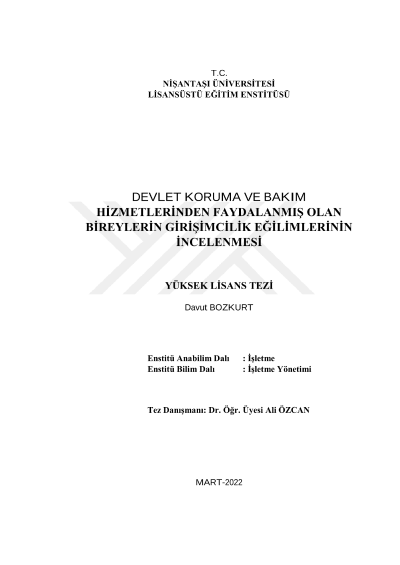 T.C.
NİŞANTAŞI ÜNİVERSİTESİ
LİSANSÜSTÜ EĞİTİM ENSTİTÜSÜ

DEVLET KORUMA VE BAKIM HİZMETLERİNDEN FAYDALANMIŞ OLAN BİREYLERİN GİRİŞİMCİLİK EĞİLİMLERİNİN İNCELENMESİ

YÜKSEK LİSANS TEZİ

Davut BOZKURT

Enstitü Anabilim Dalı : İşletme
Enstitü Bilim Dalı : İşletme Yönetimi

Tez Danışmanı: Dr. Öğr. Üyesi Ali ÖZCAN

MART-2022